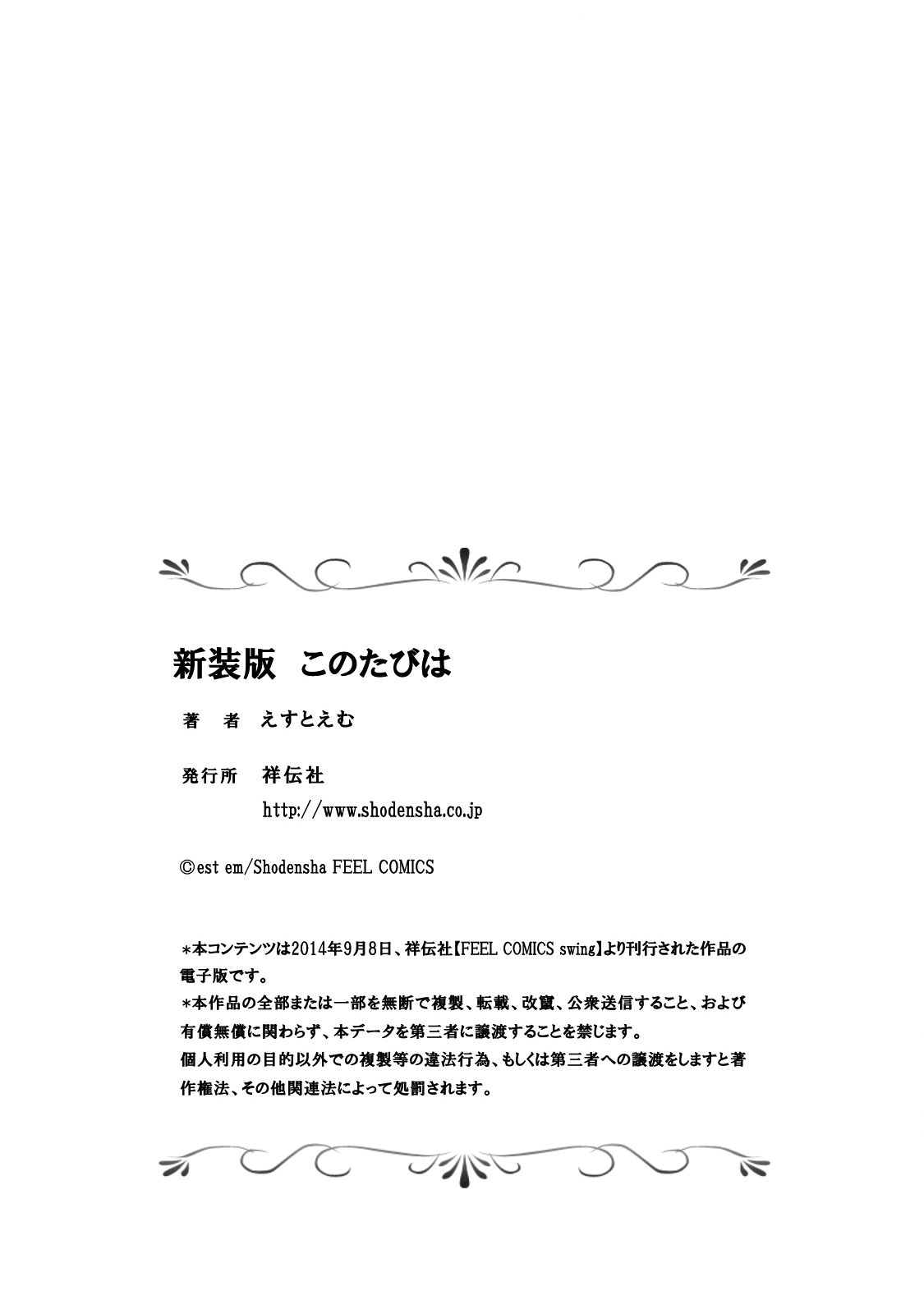 新装版　このたびは

著　者　えすとえむ

発行所　祥伝社
http://www.shodensha.co.jp

©est em/Shodensha FEEL COMICS

*本コンテンツは2014年9月8日、祥伝社【FEEL COMICS swing】より刊行された作品の電子版です。
*本作品の全部または一部を無断で複製、転載、改竄、公衆送信すること、および有償無償に関わらず、本データを第三者に譲渡することを禁じます。
個人利用の目的以外での複製等の違法行為、もしくは第三者への譲渡をしますと著作権法、その他関連法によって処罰されます。